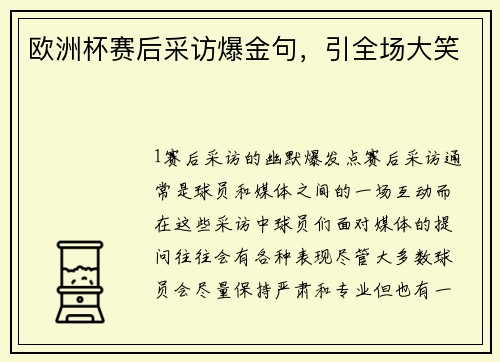 欧洲杯赛后采访爆金句，引全场大笑

1赛后采访的幽默爆发点赛后采访通常是球员和媒体之间的一场互动而在这些采访中球员们面对媒体的提问往往会有各种表现尽管大多数球员会尽量保持严肃和专业但也有一